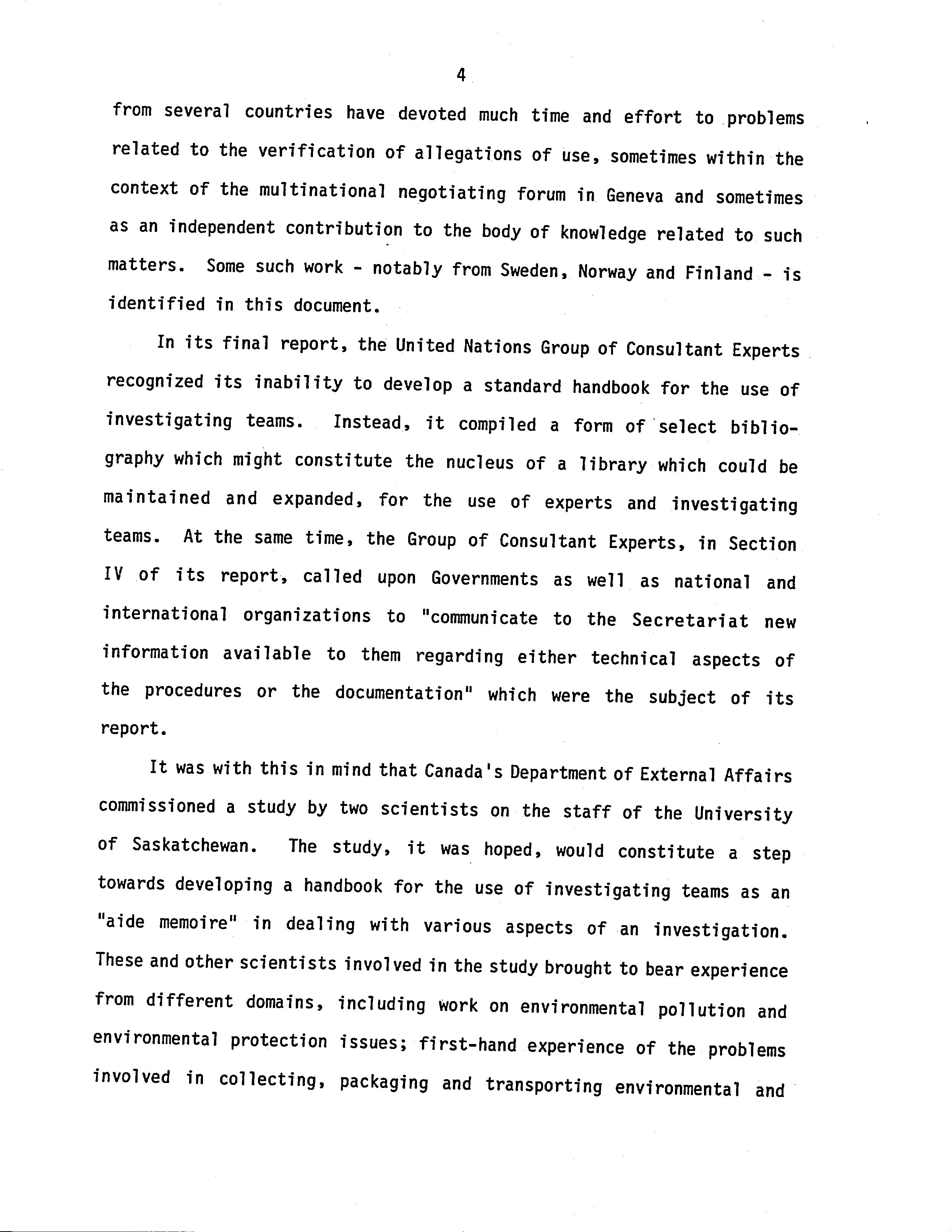 4

from several countries have devoted much time and effort to problems related to the verification of allegations of use, sometimes within the context of the multinational negotiating forum in Geneva and sometimes as an independent contribution to the body of knowledge related to such matters. Some such work - notably from Sweden, Norway and Finland - is identified in this document.

In its final report, the United Nations Group of Consultant Experts recognized its inability to develop a standard handbook for the use of investigating teams. Instead, it compiled a form of select bibliography which might constitute the nucleus of a library which could be maintained and expanded, for the use of experts and investigating teams. At the same time, the Group of Consultant Experts, in Section IV of its report, called upon Governments as well as national and international organizations to "communicate to the Secretariat new information available to them regarding either technical aspects of the procedures or the documentation" which were the subject of its report.

It was with this in mind that Canada's Department of External Affairs commissioned a study by two scientists on the staff of the University of Saskatchewan. The study, it was hoped, would constitute a step towards developing a handbook for the use of investigating teams as an "aide memoire" in dealing with various aspects of an investigation. These and other scientists involved in the study brought to bear experience from different domains, including work on environmental pollution and environmental protection issues; first-hand experience of the problems involved in collecting, packaging and transporting environmental and